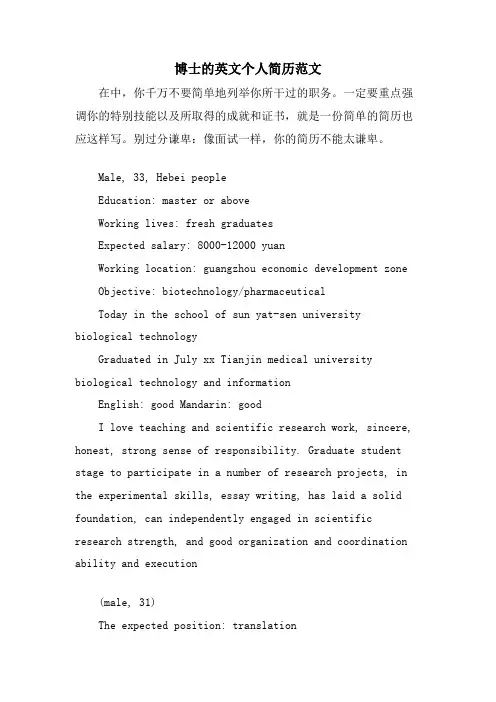 博士的英文个人简历范文

在中，你千万不要简单地列举你所干过的职务。一定要重点强调你的特别技能以及所取得的成就和证书，就是一份简单的简历也应这样写。别过分谦卑：像面试一样，你的简历不能太谦卑。

Male, 33, Hebei people

Education: master or above

Working lives: fresh graduates

Expected salary: 8000-12000 yuan

Working location: guangzhou economic development zone

Objective: biotechnology/pharmaceutical

Today in the school of sun yat-sen university biological technology

Graduated in July xx Tianjin medical university biological technology and information

English: good Mandarin: good

I love teaching and scientific research work, sincere, honest, strong sense of responsibility. Graduate student stage to participate in a number of research projects, in the experimental skills, essay writing, has laid a solid foundation, can independently engaged in scientific research strength, and good organization and coordination ability and execution

(male, 31)

The expected position: translation